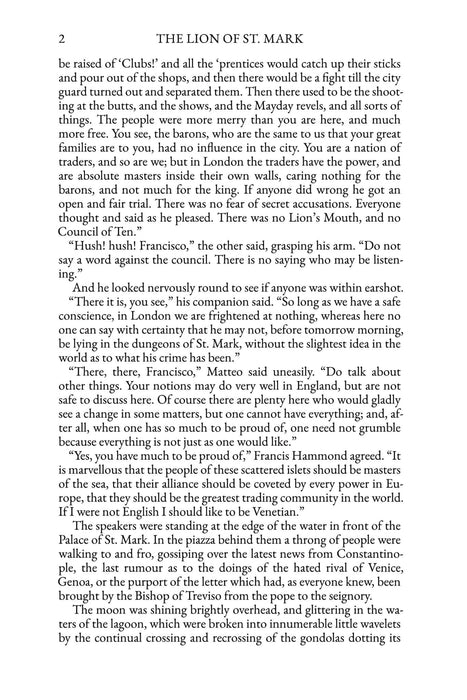 2 THE LION OF ST. MARK

be raised of 'Clubs!' and all the 'prentices would catch up their sticks and pour out of the shops, and then there would be a fight till the city guard turned out and separated them. Then there used to be the shooting at the butts, and the shows, and the Mayday revels, and all sorts of things. The people were more merry than you are here, and much more free. You see, the barons, who are the same to us that your great families are to you, had no influence in the city. You are a nation of traders, and so are we; but in London the traders have the power, and are absolute masters inside their own walls, caring nothing for the barons, and not much for the king. If anyone did wrong he got an open and fair trial. There was no fear of secret accusations. Everyone thought and said as he pleased. There was no Lion's Mouth, and no Council of Ten."

"Hush! hush! Francisco," the other said, grasping his arm. "Do not say a word against the council. There is no saying who may be listening."

And he looked nervously round to see if anyone was within earshot.

"There it is, you see," his companion said. "So long as we have a safe conscience, in London we are frightened at nothing, whereas here no one can say with certainty that he may not, before tomorrow morning, be lying in the dungeons of St. Mark, without the slightest idea in the world as to what his crime has been."

"There, there, Francisco," Matteo said uneasily. "Do talk about other things. Your notions may do very well in England, but are not safe to discuss here. Of course there are plenty here who would gladly see a change in some matters, but one cannot have everything; and, after all, when one has so much to be proud of, one need not grumble because everything is not just as one would like."

"Yes, you have much to be proud of," Francis Hammond agreed. "It is marvellous that the people of these scattered islets should be masters of the sea, that their alliance should be coveted by every power in Europe, that they should be the greatest trading community in the world. If I were not English I should like to be Venetian."

The speakers were standing at the edge of the water in front of the Palace of St. Mark. In the piazza behind them a throng of people were walking to and fro, gossiping over the latest news from Constantinople, the last rumour as to the doings of the hated rival of Venice, Genoa, or the purport of the letter which had, as everyone knew, been brought by the Bishop of Treviso from the pope to the seignory.

The moon was shining brightly overhead, and glittering in the waters of the lagoon, which were broken into innumerable little wavelets by the continual crossing and recrossing of the gondolas dotting its